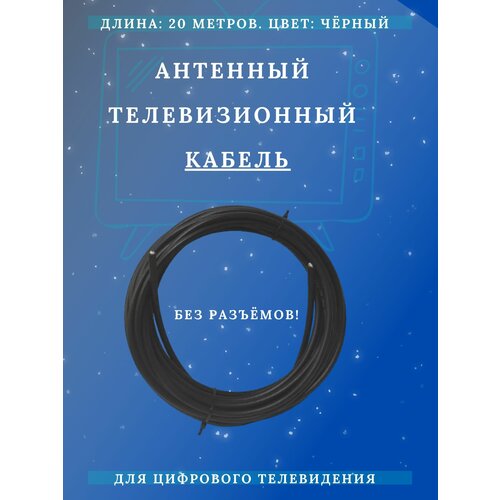 ДЛИНА: 20 МЕТРОВ. ЦВЕТ: ЧЁРНЫЙ

АНТЕННЫЙ ТЕЛЕВИЗИОННЫЙ КАБЕЛЬ

БЕЗ РАЗЪЁМОВ!

ДЛЯ ЦИФРОВОГО ТЕЛЕВИДЕНИЯ